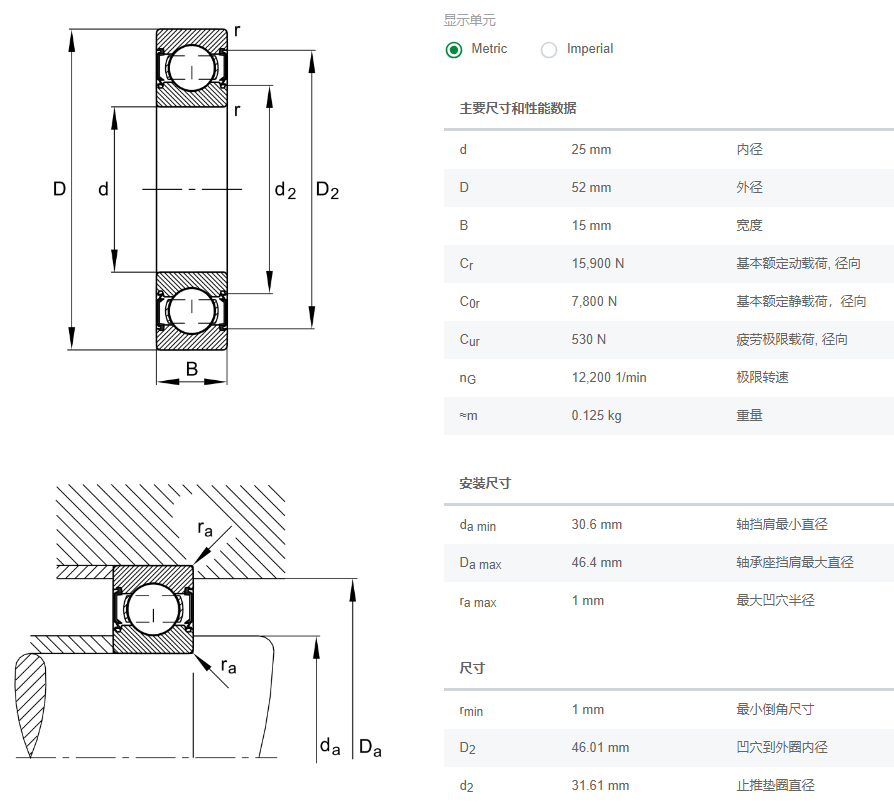 r
r
D
d
$d_2$
$D_2$
B

$r_a$
$r_a$
$d_a$
$D_a$

显示单元
Metric Imperial

主要尺寸和性能数据

| | | |
|---|---|---|
| d | 25 mm | 内径 |
| D | 52 mm | 外径 |
| B | 15 mm | 宽度 |
| $C_r$ | 15,900 N | 基本额定动载荷, 径向 |
| $C_{0r}$ | 7,800 N | 基本额定静载荷，径向 |
| $C_{ur}$ | 530 N | 疲劳极限载荷, 径向 |
| $n_G$ | 12,200 1/min | 极限转速 |
| ≈m | 0.125 kg | 重量 |

安装尺寸

| | | |
|---|---|---|
| $d_{a\ min}$ | 30.6 mm | 轴挡肩最小直径 |
| $D_{a\ max}$ | 46.4 mm | 轴承座挡肩最大直径 |
| $r_{a\ max}$ | 1 mm | 最大凹穴半径 |

尺寸

| | | |
|---|---|---|
| $r_{min}$ | 1 mm | 最小倒角尺寸 |
| $D_2$ | 46.01 mm | 凹穴到外圈内径 |
| $d_2$ | 31.61 mm | 止推垫圈直径 |